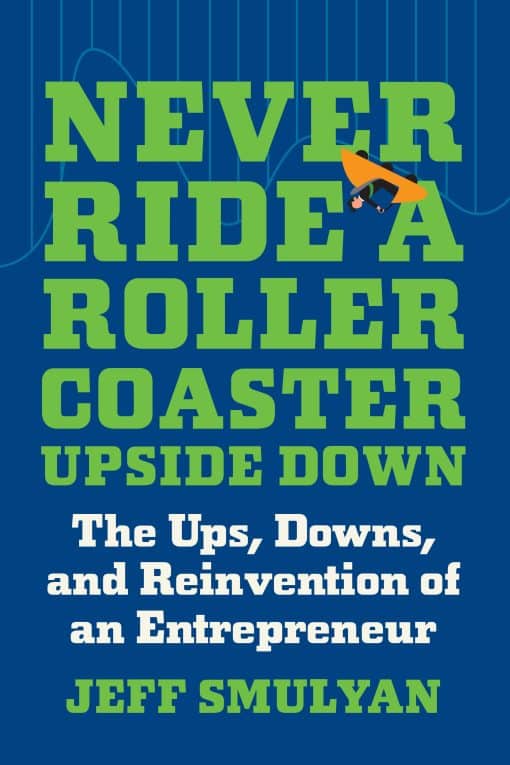 NEVER RIDE A ROLLER COASTER UPSIDE DOWN

The Ups, Downs, and Reinvention of an Entrepreneur

JEFF SMULYAN